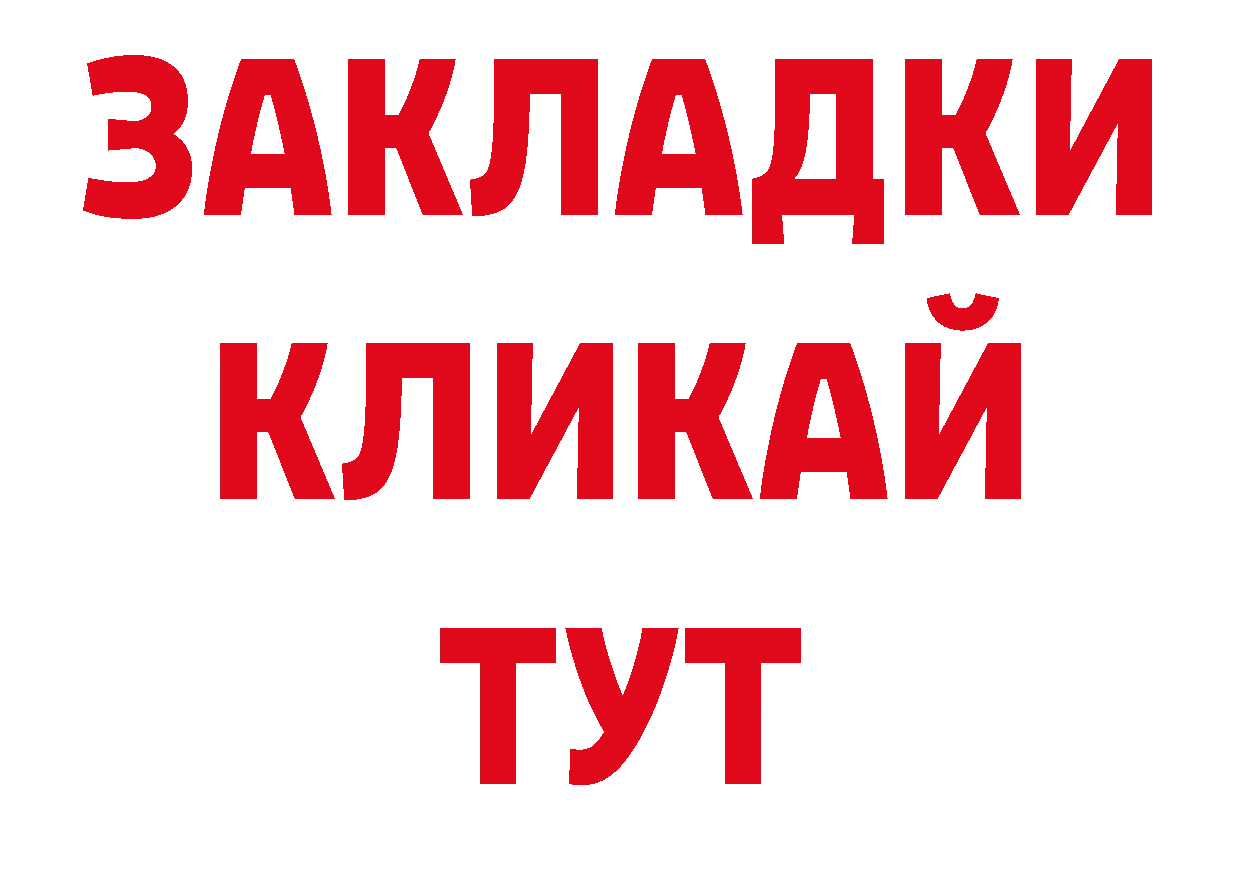 ЗАКЛАДКИ
КЛИКАЙ
ТУТ